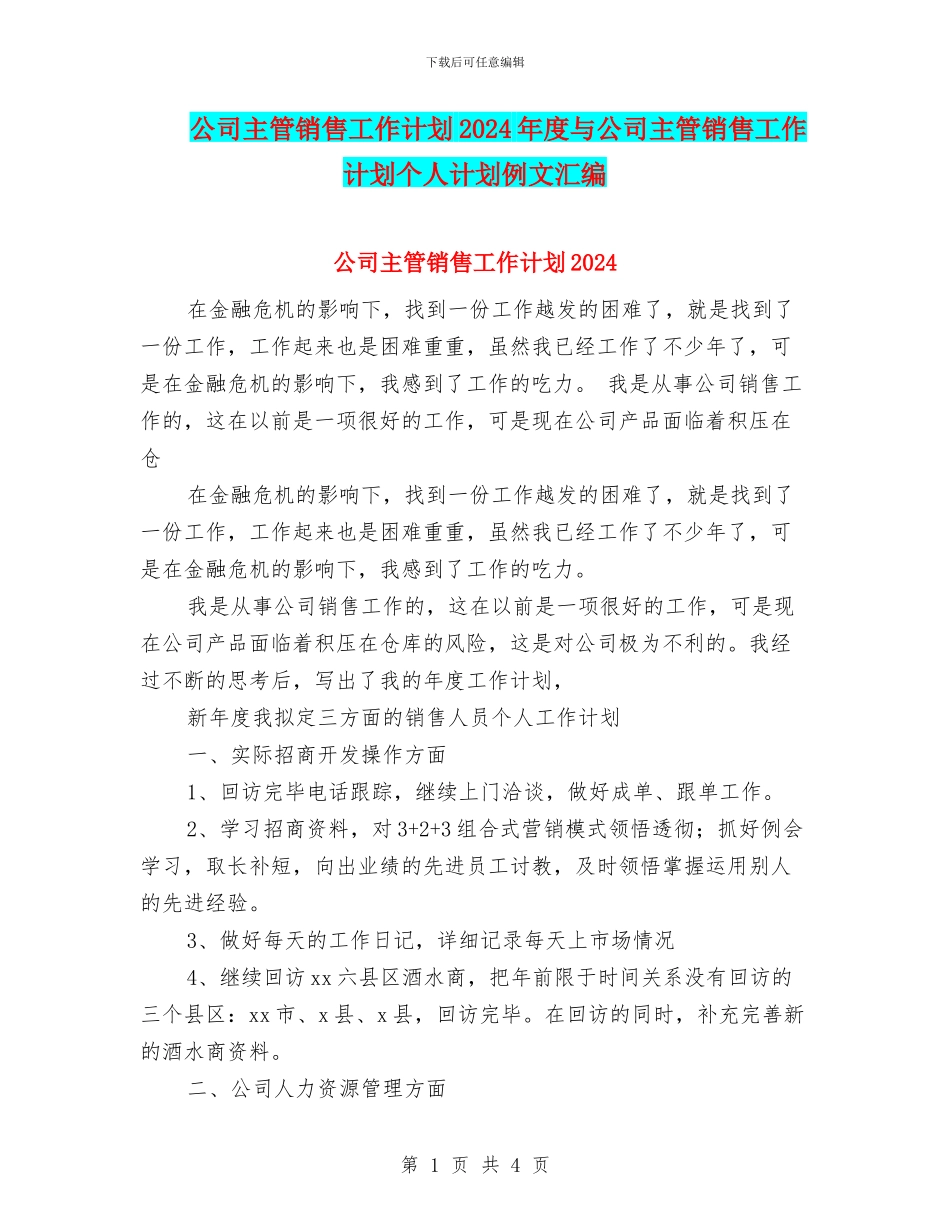 下载后可任意编辑

公司主管销售工作计划2024年度与公司主管销售工作计划个人计划例文汇编

公司主管销售工作计划2024

在金融危机的影响下，找到一份工作越发的困难了，就是找到了一份工作，工作起来也是困难重重，虽然我已经工作了不少年了，可是在金融危机的影响下，我感到了工作的吃力。 我是从事公司销售工作的，这在以前是一项很好的工作，可是现在公司产品面临着积压在仓

在金融危机的影响下，找到一份工作越发的困难了，就是找到了一份工作，工作起来也是困难重重，虽然我已经工作了不少年了，可是在金融危机的影响下，我感到了工作的吃力。

我是从事公司销售工作的，这在以前是一项很好的工作，可是现在公司产品面临着积压在仓库的风险，这是对公司极为不利的。我经过不断的思考后，写出了我的年度工作计划，

新年度我拟定三方面的销售人员个人工作计划

一、实际招商开发操作方面

1、回访完毕电话跟踪，继续上门洽谈，做好成单、跟单工作。

2、学习招商资料，对3+2+3组合式营销模式领悟透彻；抓好例会学习，取长补短，向出业绩的先进员工讨教，及时领悟掌握运用别人的先进经验。

3、做好每天的工作日记，详细记录每天上市场情况

4、继续回访xx六县区酒水商，把年前限于时间关系没有回访的三个县区：xx市、x县、x县，回访完毕。在回访的同时，补充完善新的酒水商资料。

二、公司人力资源管理方面

第 1 页 共 4 页